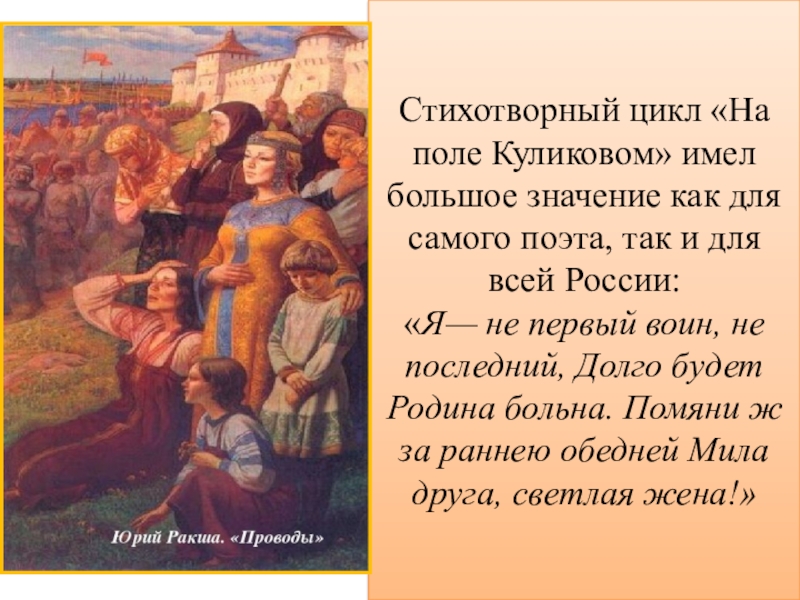 Юрий Ракша. «Проводы»

Стихотворный цикл «На поле Куликовом» имел большое значение как для самого поэта, так и для всей России:
«Я— не первый воин, не последний, Долго будет Родина больна. Помяни ж за раннею обедней Мила друга, светлая жена!»